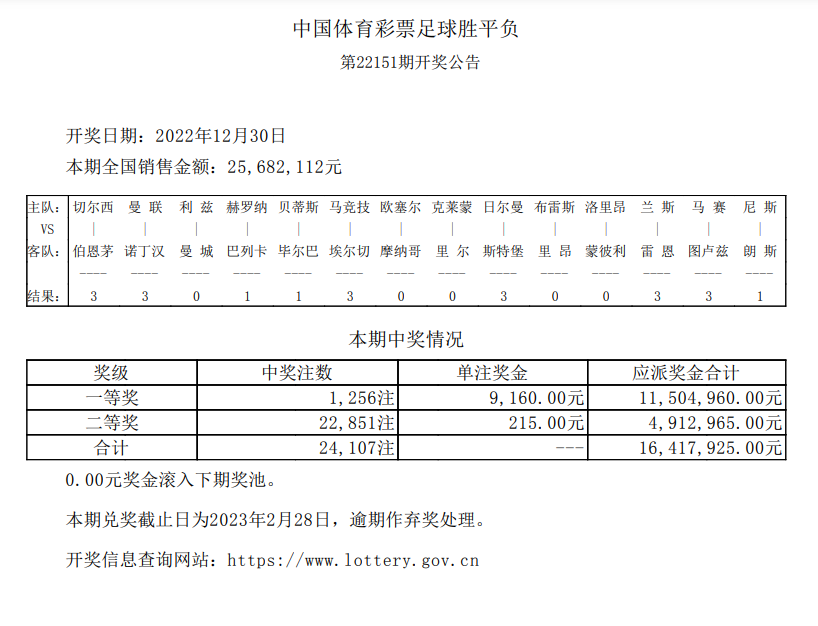 中国体育彩票足球胜平负

第22151期开奖公告

开奖日期：2022年12月30日

本期全国销售金额：25,682,112元

| 主队: | 切尔西 | 曼 联 | 利 兹 | 赫罗纳 | 贝蒂斯 | 马竞技 | 欧塞尔 | 克莱蒙 | 日尔曼 | 布雷斯 | 洛里昂 | 兰 斯 | 马 赛 | 尼 斯 |
|---|---|---|---|---|---|---|---|---|---|---|---|---|---|---|
| VS | \| | \| | \| | \| | \| | \| | \| | \| | \| | \| | \| | \| | \| | \| |
| 客队: | 伯恩茅 | 诺丁汉 | 曼 城 | 巴列卡 | 毕尔巴 | 埃尔切 | 摩纳哥 | 里 尔 | 斯特堡 | 里 昂 | 蒙彼利 | 雷 恩 | 图卢兹 | 朗 斯 |
| | ---- | ---- | ---- | ---- | ---- | ---- | ---- | ---- | ---- | ---- | ---- | ---- | ---- | ---- |
| 结果: | 3 | 3 | 0 | 1 | 1 | 3 | 0 | 0 | 3 | 0 | 0 | 3 | 3 | 1 |

本期中奖情况

| 奖级 | 中奖注数 | 单注奖金 | 应派奖金合计 |
|---|---|---|---|
| 一等奖 | 1,256注 | 9,160.00元 | 11,504,960.00元 |
| 二等奖 | 22,851注 | 215.00元 | 4,912,965.00元 |
| 合计 | 24,107注 | --- | 16,417,925.00元 |

0.00元奖金滚入下期奖池。

本期兑奖截止日为2023年2月28日，逾期作弃奖处理。

开奖信息查询网站：https://www.lottery.gov.cn